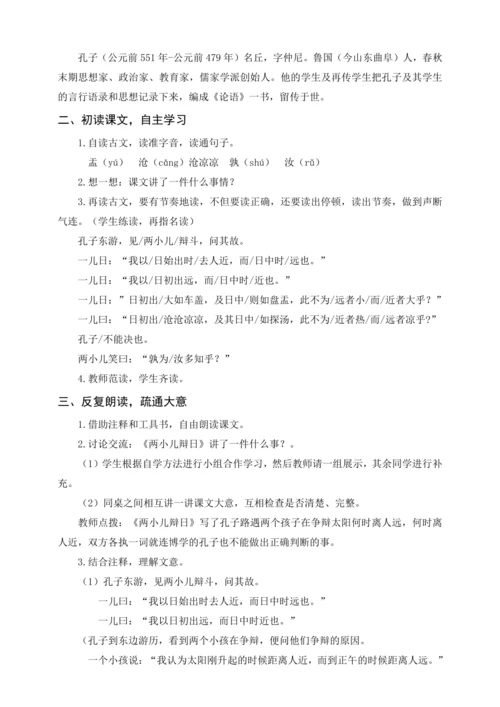 孔子（公元前 551 年-公元前 479 年）名丘，字仲尼。鲁国（今山东曲阜）人，春秋末期思想家、政治家、教育家，儒家学派创始人。他的学生及再传学生把孔子及其学生的言行语录和思想记录下来，编成《论语》一书，留传于世。

二、初读课文，自主学习

1.自读古文，读准字音，读通句子。

盂（yú）　沧（cāng）沧凉凉　孰（shú）　汝（rǔ）

2.想一想：课文讲了一件什么事情？

3.再读古文，要有节奏地读，不但要读正确，还要读出停顿，读出节奏，做到声断气连。（学生练读，再指名读）

孔子东游，见/两小儿/辩斗，问其故。

一儿曰：“我以/日始出时/去人近，而/日中时/远也。”

一儿曰：“我以/日初出远，而/日中时/近也。”

一儿曰：”日初出/大如车盖，及日中/则如盘盂，此不为/远者小/而/近者大乎？”

一儿曰：“日初出/沧沧凉凉，及其日中/如探汤，此不为/近者热/而/远者凉乎?”

孔子/不能决也。

两小儿笑曰：“孰为/汝多知乎？”

4.教师范读，学生齐读。

三、反复朗读，疏通大意

1.借助注释和工具书，自由朗读课文。

2.讨论交流：《两小儿辩日》讲了一件什么事？。

（1）学生根据自学方法进行小组合作学习，然后教师请一组展示，其余同学进行补充。

（2）同桌之间相互讲一讲课文大意，互相检查是否清楚、完整。

教师点拨：《两小儿辩日》写了孔子路遇两个孩子在争辩太阳何时离人远，何时离人近，双方各执一词就连博学的孔子也不能做出正确判断的事。

3.结合注释，理解文意。

（1）孔子东游，见两小儿辩斗，问其故。

一儿曰：“我以日始出时去人近，而日中时远也。”

一儿曰：“我以日初出远，而日中时近也。”

（孔子到东边游历，看到两个小孩在争辩，便问他们争辩的原因。

一个小孩说：“我认为太阳刚升起的时候距离人近，而到正午的时候距离人远。”